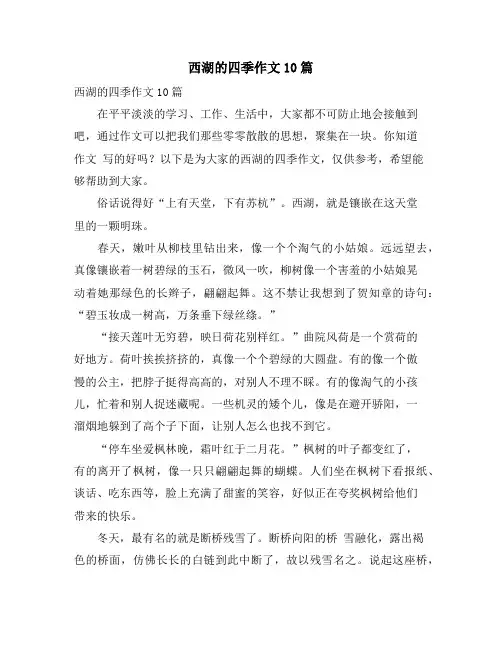 西湖的四季作文10篇

西湖的四季作文10篇

在平平淡淡的学习、工作、生活中，大家都不可防止地会接触到吧，通过作文可以把我们那些零零散散的思想，聚集在一块。你知道作文 写的好吗？以下是为大家的西湖的四季作文，仅供参考，希望能够帮助到大家。

俗话说得好“上有天堂，下有苏杭”。西湖，就是镶嵌在这天堂里的一颗明珠。

春天，嫩叶从柳枝里钻出来，像一个个淘气的小姑娘。远远望去，真像镶嵌着一树碧绿的玉石，微风一吹，柳树像一个害羞的小姑娘晃动着她那绿色的长辫子，翩翩起舞。这不禁让我想到了贺知章的诗句：“碧玉妆成一树高，万条垂下绿丝绦。”

“接天莲叶无穷碧，映日荷花别样红。”曲院风荷是一个赏荷的好地方。荷叶挨挨挤挤的，真像一个个碧绿的大圆盘。有的像一个傲慢的公主，把脖子挺得高高的，对别人不理不睬。有的像淘气的小孩儿，忙着和别人捉迷藏呢。一些机灵的矮个儿，像是在避开骄阳，一溜烟地躲到了高个子下面，让别人怎么也找不到它。

“停车坐爱枫林晚，霜叶红于二月花。”枫树的叶子都变红了，有的离开了枫树，像一只只翩翩起舞的蝴蝶。人们坐在枫树下看报纸、谈话、吃东西等，脸上充满了甜蜜的笑容，好似正在夸奖枫树给他们带来的快乐。

冬天，最有名的就是断桥残雪了。断桥向阳的桥 雪融化，露出褐色的桥面，仿佛长长的白链到此中断了，故以残雪名之。说起这座桥，